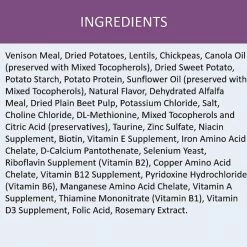 INGREDIENTS

Venison Meal, Dried Potatoes, Lentils, Chickpeas, Canola Oil (preserved with Mixed Tocopherols), Dried Sweet Potato, Potato Starch, Potato Protein, Sunflower Oil (preserved with Mixed Tocopherols), Natural Flavor, Dehydrated Alfalfa Meal, Dried Plain Beet Pulp, Potassium Chloride, Salt, Choline Chloride, DL-Methionine, Mixed Tocopherols and Citric Acid (preservatives), Taurine, Zinc Sulfate, Niacin Supplement, Biotin, Vitamin E Supplement, Iron Amino Acid Chelate, D-Calcium Pantothenate, Selenium Yeast, Riboflavin Supplement (Vitamin B2), Copper Amino Acid Chelate, Vitamin B12 Supplement, Pyridoxine Hydrochloride (Vitamin B6), Manganese Amino Acid Chelate, Vitamin A Supplement, Thiamine Mononitrate (Vitamin B1), Vitamin D3 Supplement, Folic Acid, Rosemary Extract.